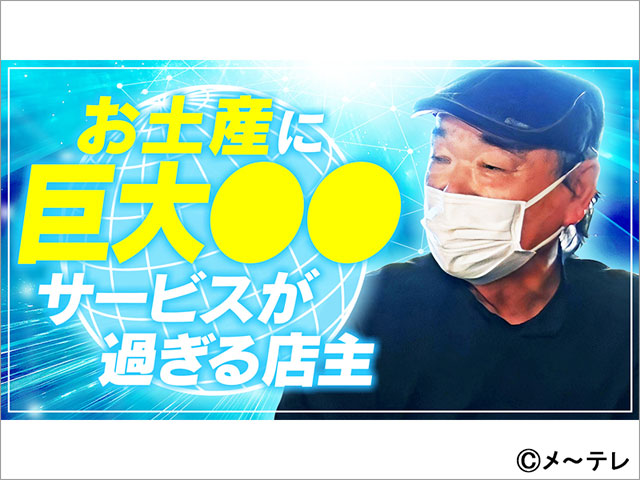 お土産に
巨大●●
サービスが
過ぎる店主

©メ~テレ